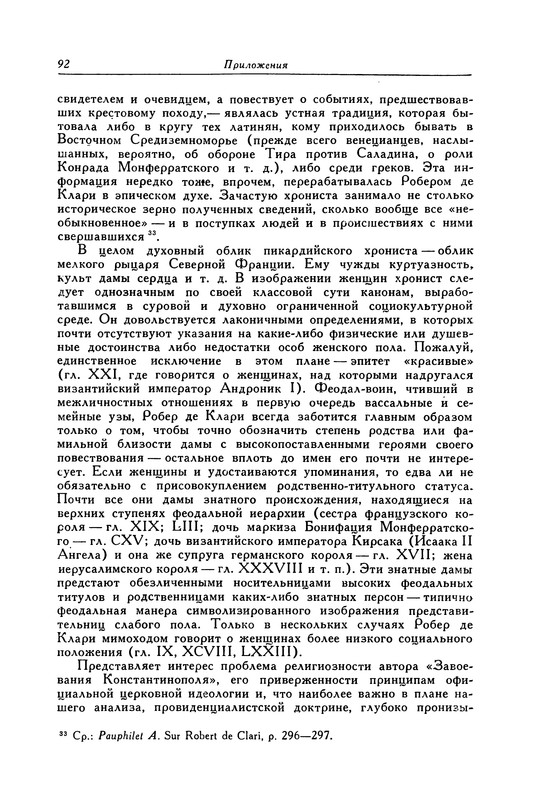 92 Приложения

свидетелем и очевидцем, а повествует о событиях, предшествовавших крестовому походу,— являлась устная традиция, которая бытовала либо в кругу тех латинян, кому приходилось бывать в Восточном Средиземноморье (прежде всего венецианцев, наслышанных, вероятно, об обороне Тира против Саладина, о роли Конрада Монферратского и т. д.), либо среди греков. Эта информация нередко тоже, впрочем, перерабатывалась Робером де Клари в эпическом духе. Зачастую хрониста занимало не столько историческое зерно полученных сведений, сколько вообще все «необыкновенное» — и в поступках людей и в происшествиях с ними свершавшихся $^{33}$.

В целом духовный облик пикардийского хрониста — облик мелкого рыцаря Северной Франции. Ему чужды куртуазность, культ дамы сердца и т. д. В изображении женщин хронист следует однозначным по своей классовой сути канонам, выработавшимся в суровой и духовно ограниченной социокультурной среде. Он довольствуется лаконичными определениями, в которых почти отсутствуют указания на какие-либо физические или душевные достоинства либо недостатки особ женского пола. Пожалуй, единственное исключение в этом плане — эпитет «красивые» (гл. XXI, где говорится о женщинах, над которыми надругался византийский император Андроник I). Феодал-воин, чтивший в межличностных отношениях в первую очередь вассальные и семейные узы, Робер де Клари всегда заботится главным образом только о том, чтобы точно обозначить степень родства или фамильной близости дамы с высокопоставленными героями своего повествования — остальное вплоть до имен его почти не интересует. Если женщины и удостаиваются упоминания, то едва ли не обязательно с присовокуплением родственно-титульного статуса. Почти все они дамы знатного происхождения, находящиеся на верхних ступенях феодальной иерархии (сестра французского короля — гл. XIX; LIII; дочь маркиза Бонифация Монферратского — гл. CXV; дочь византийского императора Кирсака (Исаака II Ангела) и она же супруга германского короля — гл. XVII; жена иерусалимского короля — гл. XXXVIII и т. п.). Эти знатные дамы предстают обезличенными носительницами высоких феодальных титулов и родственницами каких-либо знатных персон — типично феодальная манера символизированного изображения представительниц слабого пола. Только в нескольких случаях Робер де Клари мимоходом говорит о женщинах более низкого социального положения (гл. IX, XCVIII, LXXIII).

Представляет интерес проблема религиозности автора «Завоевания Константинополя», его приверженности принципам официальной церковной идеологии и, что наиболее важно в плане нашего анализа, провиденциалистской доктрине, глубоко пронизы-

$^{33}$ Ср.: Pauphilet A. Sur Robert de Clari, p. 296—297.